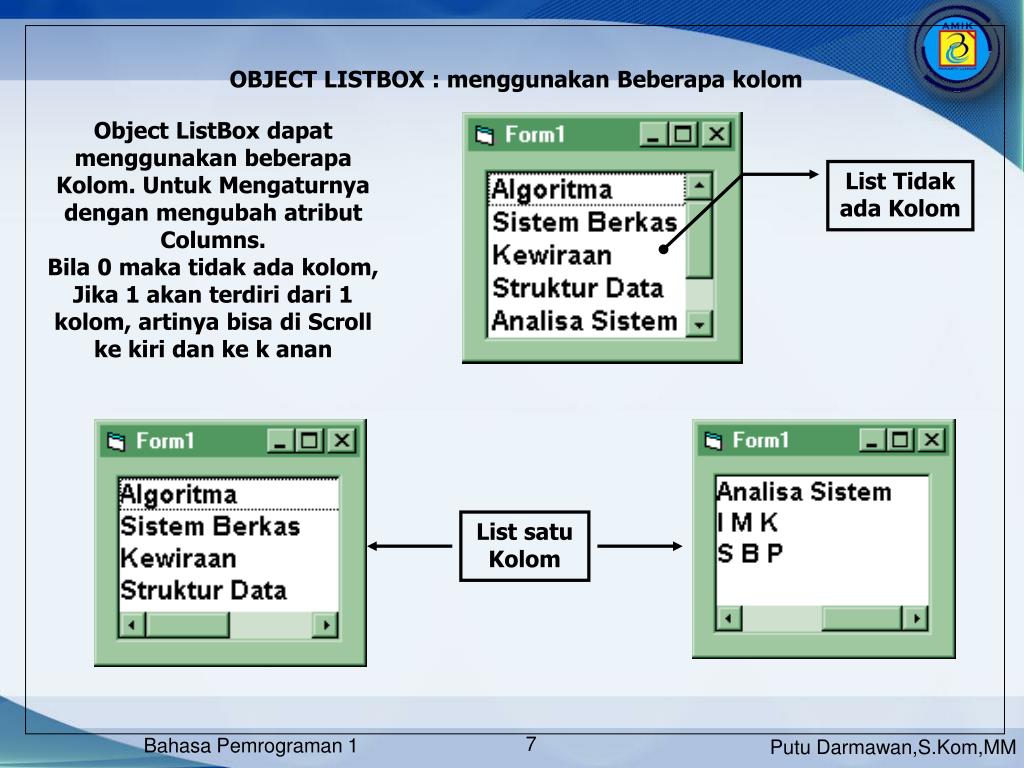 AMIK

OBJECT LISTBOX : menggunakan Beberapa kolom

Object ListBox dapat menggunakan beberapa Kolom. Untuk Mengaturnya dengan mengubah atribut Columns.
Bila 0 maka tidak ada kolom, Jika 1 akan terdiri dari 1 kolom, artinya bisa di Scroll ke kiri dan ke k anan

Form1

Algoritma
Sistem Berkas
Kewiraan
Struktur Data
Analisa Sistem

List Tidak ada Kolom

Form1

Algoritma
Sistem Berkas
Kewiraan
Struktur Data

List satu Kolom

Form1

Analisa Sistem
I M K
S B P

Bahasa Pemrograman 1

7

Putu Darmawan,S.Kom,MM